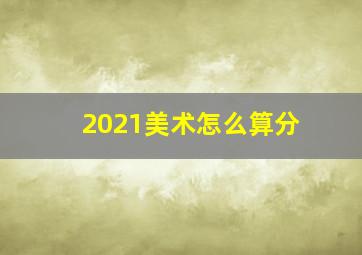 2021美术怎么算分